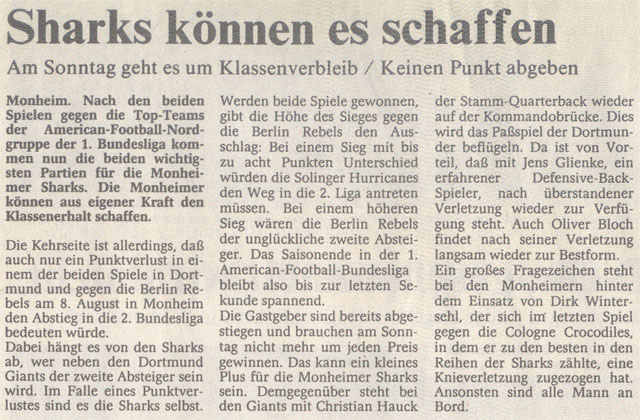 Sharks können es schaffen

Am Sonntag geht es um Klassenverbleib / Keinen Punkt abgeben

Monheim. Nach den beiden Spielen gegen die Top-Teams der American-Football-Nordgruppe der 1. Bundesliga kommen nun die beiden wichtigsten Partien für die Monheimer Sharks. Die Monheimer können aus eigener Kraft den Klassenerhalt schaffen.

Die Kehrseite ist allerdings, daß auch nur ein Punktverlust in einem der beiden Spiele in Dortmund und gegen die Berlin Rebels am 8. August in Monheim den Abstieg in die 2. Bundesliga bedeuten würde.
Dabei hängt es von den Sharks ab, wer neben den Dortmund Giants der zweite Absteiger sein wird. Im Falle eines Punktverlustes sind es die Sharks selbst.

Werden beide Spiele gewonnen, gibt die Höhe des Sieges gegen die Berlin Rebels den Ausschlag: Bei einem Sieg mit bis zu acht Punkten Unterschied würden die Solinger Hurricanes den Weg in die 2. Liga antreten müssen. Bei einem höheren Sieg wären die Berlin Rebels der unglückliche zweite Absteiger. Das Saisonende in der 1. American-Football-Bundesliga bleibt also bis zur letzten Sekunde spannend.
Die Gastgeber sind bereits abgestiegen und brauchen am Sonntag nicht mehr um jeden Preis gewinnen. Das kann ein kleines Plus für die Monheimer Sharks sein. Demgegenüber steht bei den Giants mit Christian Hauck

der Stamm-Quarterback wieder auf der Kommandobrücke. Dies wird das Paßspiel der Dortmunder beflügeln. Da ist von Vorteil, daß mit Jens Glienke, ein erfahrener Defensive-Back-Spieler, nach überstandener Verletzung wieder zur Verfügung steht. Auch Oliver Bloch findet nach seiner Verletzung langsam wieder zur Bestform.
Ein großes Fragezeichen steht bei den Monheimern hinter dem Einsatz von Dirk Wintersehl, der sich im letzten Spiel gegen die Cologne Crocodiles, in dem er zu den besten in den Reihen der Sharks zählte, eine Knieverletzung zugezogen hat. Ansonsten sind alle Mann an Bord.